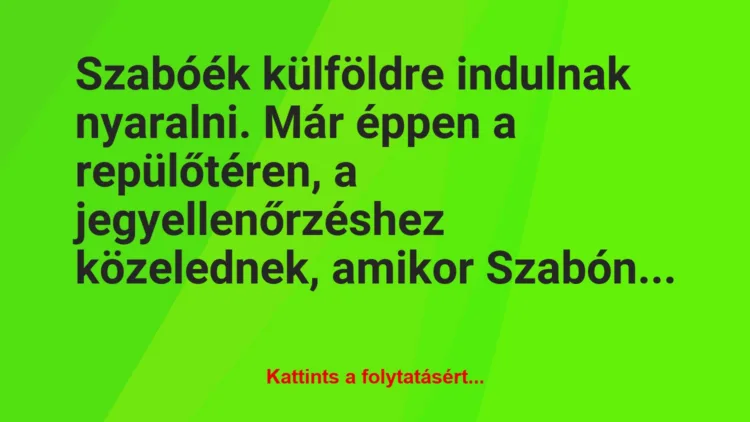 Szabóék külföldre indulnak nyaralni. Már éppen a repülőtéren, a jegyellenőrzéshez közelednek, amikor Szabón...

Kattints a folytatásért...